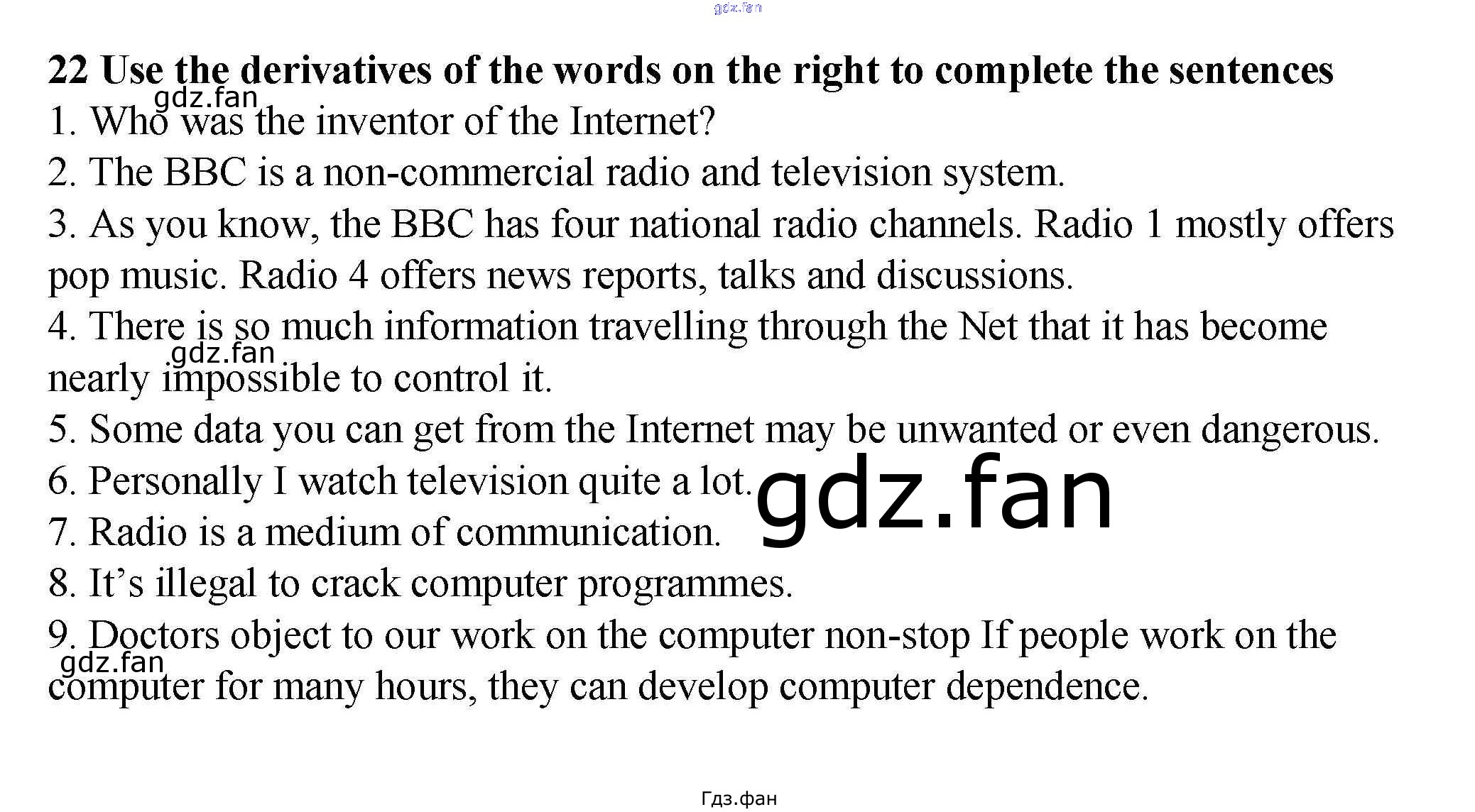 22 Use the derivatives of the words on the right to complete the sentences

1. Who was the inventor of the Internet?

2. The BBC is a non-commercial radio and television system.

3. As you know, the BBC has four national radio channels. Radio 1 mostly offers pop music. Radio 4 offers news reports, talks and discussions.

4. There is so much information travelling through the Net that it has become nearly impossible to control it.

5. Some data you can get from the Internet may be unwanted or even dangerous.

6. Personally I watch television quite a lot.

7. Radio is a medium of communication.

8. It's illegal to crack computer programmes.

9. Doctors object to our work on the computer non-stop If people work on the computer for many hours, they can develop computer dependence.

Гдз.фан

gdz.fan